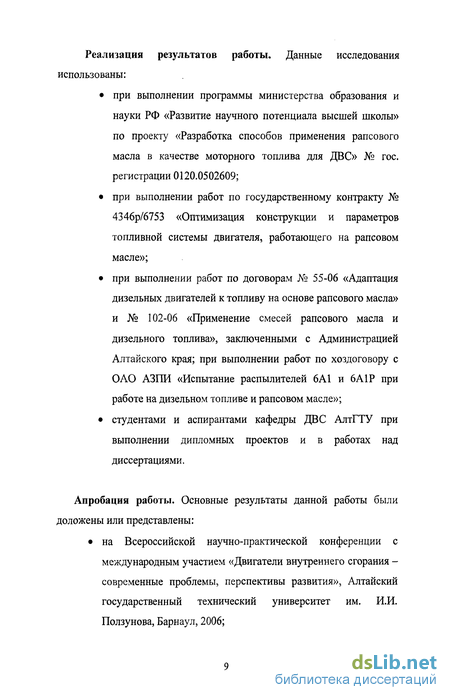 **Реализация результатов работы.** Данные исследования использованы:

• при выполнении программы министерства образования и науки РФ «Развитие научного потенциала высшей школы» по проекту «Разработка способов применения рапсового масла в качестве моторного топлива для ДВС» № гос. регистрации 0120.0502609;

• при выполнении работ по государственному контракту № 4346р/6753 «Оптимизация конструкции и параметров топливной системы двигателя, работающего на рапсовом масле»;

• при выполнении работ по договорам № 55-06 «Адаптация дизельных двигателей к топливу на основе рапсового масла» и № 102-06 «Применение смесей рапсового масла и дизельного топлива», заключенными с Администрацией Алтайского края; при выполнении работ по хоздоговору с ОАО АЗПИ «Испытание распылителей 6А1 и 6А1Р при работе на дизельном топливе и рапсовом масле»;

• студентами и аспирантами кафедры ДВС АлтГТУ при выполнении дипломных проектов и в работах над диссертациями.

**Апробация работы.** Основные результаты данной работы были доложены или представлены:

• на Всероссийской научно-практической конференции с международным участием «Двигатели внутреннего сгорания – современные проблемы, перспективы развития», Алтайский государственный технический университет им. И.И. Ползунова, Барнаул, 2006;

9

dsLib.net
библиотека диссертаций